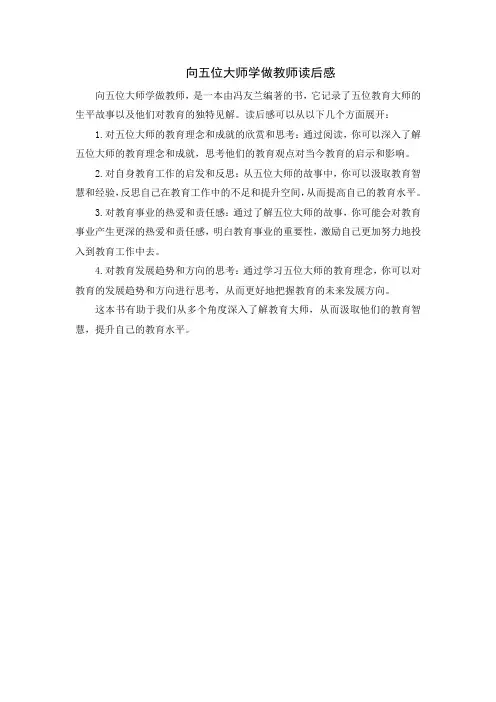 向五位大师学做教师读后感

向五位大师学做教师，是一本由冯友兰编著的书，它记录了五位教育大师的生平故事以及他们对教育的独特见解。读后感可以从以下几个方面展开：

1. 对五位大师的教育理念和成就的欣赏和思考：通过阅读，你可以深入了解五位大师的教育理念和成就，思考他们的教育观点对当今教育的启示和影响。

2. 对自身教育工作的启发和反思：从五位大师的故事中，你可以汲取教育智慧和经验，反思自己在教育工作中的不足和提升空间，从而提高自己的教育水平。

3. 对教育事业的热爱和责任感：通过了解五位大师的故事，你可能会对教育事业产生更深的热爱和责任感，明白教育事业的重要性，激励自己更加努力地投入到教育工作中去。

4. 对教育发展趋势和方向的思考：通过学习五位大师的教育理念，你可以对教育的发展趋势和方向进行思考，从而更好地把握教育的未来发展方向。

这本书有助于我们从多个角度深入了解教育大师，从而汲取他们的教育智慧，提升自己的教育水平。